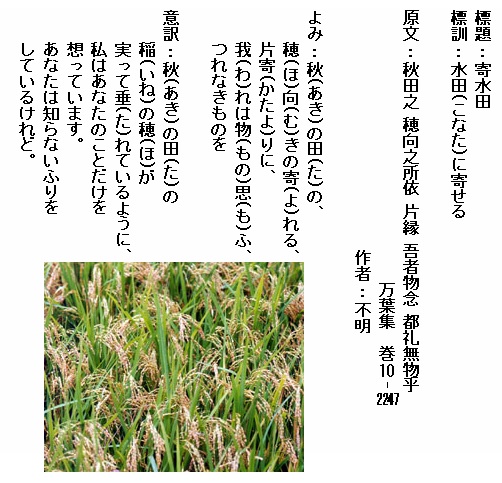 標題：寄水田
標訓：水田(こなた)に寄せる
原文：秋田之 穂向之所依 片縁 吾者物念 都礼無物乎
万葉集 巻10-2247
作者：不明

よみ：秋(あき)の田(た)の、
穂(ほ)向(む)きの寄(よ)れる、
片寄(かたよ)りに、
我(わ)れは物(もの)思(も)ふ、
つれなきものを

意訳：秋(あき)の田(た)の
稲(いね)の穂(ほ)が
実って垂(た)れているように、
私はあなたのことだけを
想っています。
あなたは知らないふりを
しているけれど。